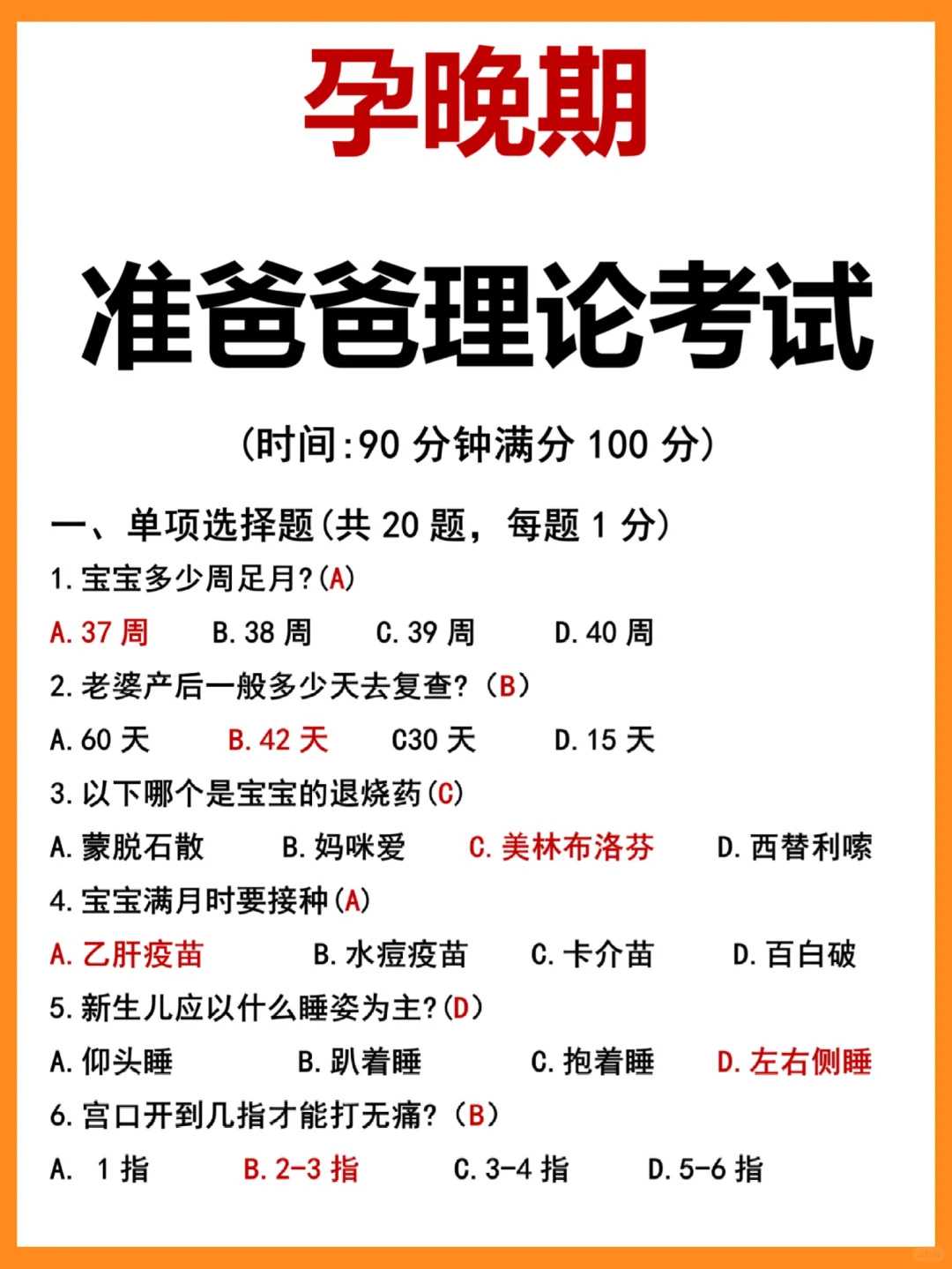 孕晚期

准爸爸理论考试

(时间:90 分钟满分 100 分)

一、单项选择题(共 20 题，每题 1 分)

1.宝宝多少周足月?(A)

A.37 周　B.38 周　C.39 周　D.40 周

2.老婆产后一般多少天去复查?（B）

A.60 天　B.42 天　C30 天　D.15 天

3.以下哪个是宝宝的退烧药(C)

A.蒙脱石散　B.妈咪爱　C.美林布洛芬　D.西替利嗪

4.宝宝满月时要接种(A)

A.乙肝疫苗　B.水痘疫苗　C.卡介苗　D.百白破

5.新生儿应以什么睡姿为主?(D)

A.仰头睡　B.趴着睡　C.抱着睡　D.左右侧睡

6.宫口开到几指才能打无痛?（B）

A. 1 指　B.2-3 指　C.3-4 指　D.5-6 指